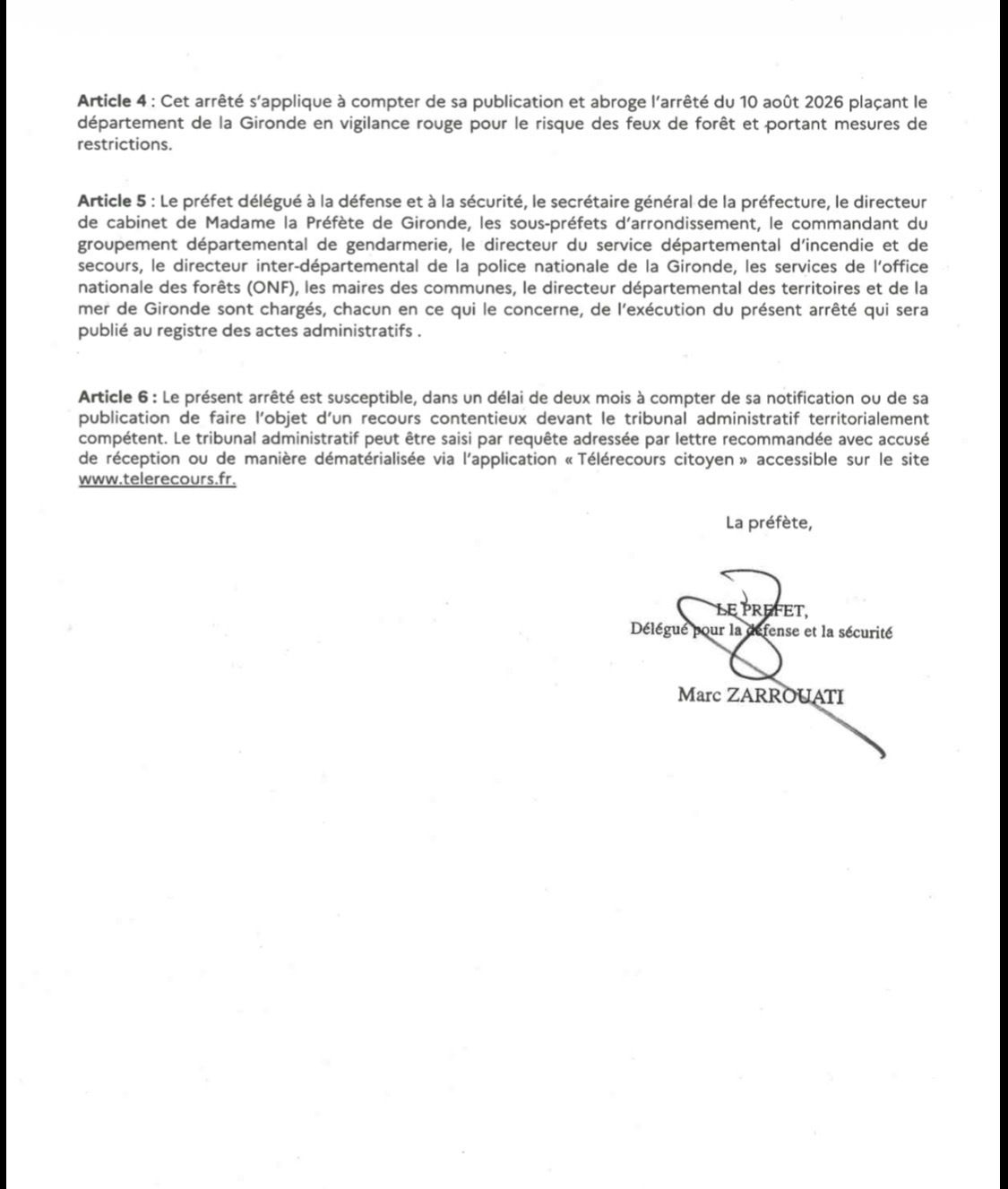 Article 4 : Cet arrêté s'applique à compter de sa publication et abroge l'arrêté du 10 août 2026 plaçant le département de la Gironde en vigilance rouge pour le risque des feux de forêt et portant mesures de restrictions.

Article 5 : Le préfet délégué à la défense et à la sécurité, le secrétaire général de la préfecture, le directeur de cabinet de Madame la Préfète de Gironde, les sous-préfets d'arrondissement, le commandant du groupement départemental de gendarmerie, le directeur du service départemental d'incendie et de secours, le directeur inter-départemental de la police nationale de la Gironde, les services de l'office nationale des forêts (ONF), les maires des communes, le directeur départemental des territoires et de la mer de Gironde sont chargés, chacun en ce qui le concerne, de l'exécution du présent arrêté qui sera publié au registre des actes administratifs .

Article 6 : Le présent arrêté est susceptible, dans un délai de deux mois à compter de sa notification ou de sa publication de faire l'objet d'un recours contentieux devant le tribunal administratif territorialement compétent. Le tribunal administratif peut être saisi par requête adressée par lettre recommandée avec accusé de réception ou de manière dématérialisée via l'application « Télérecours citoyen » accessible sur le site www.telerecours.fr.

La préfète,

LE PREFET,
Délégué pour la défense et la sécurité

Marc ZARROUATI